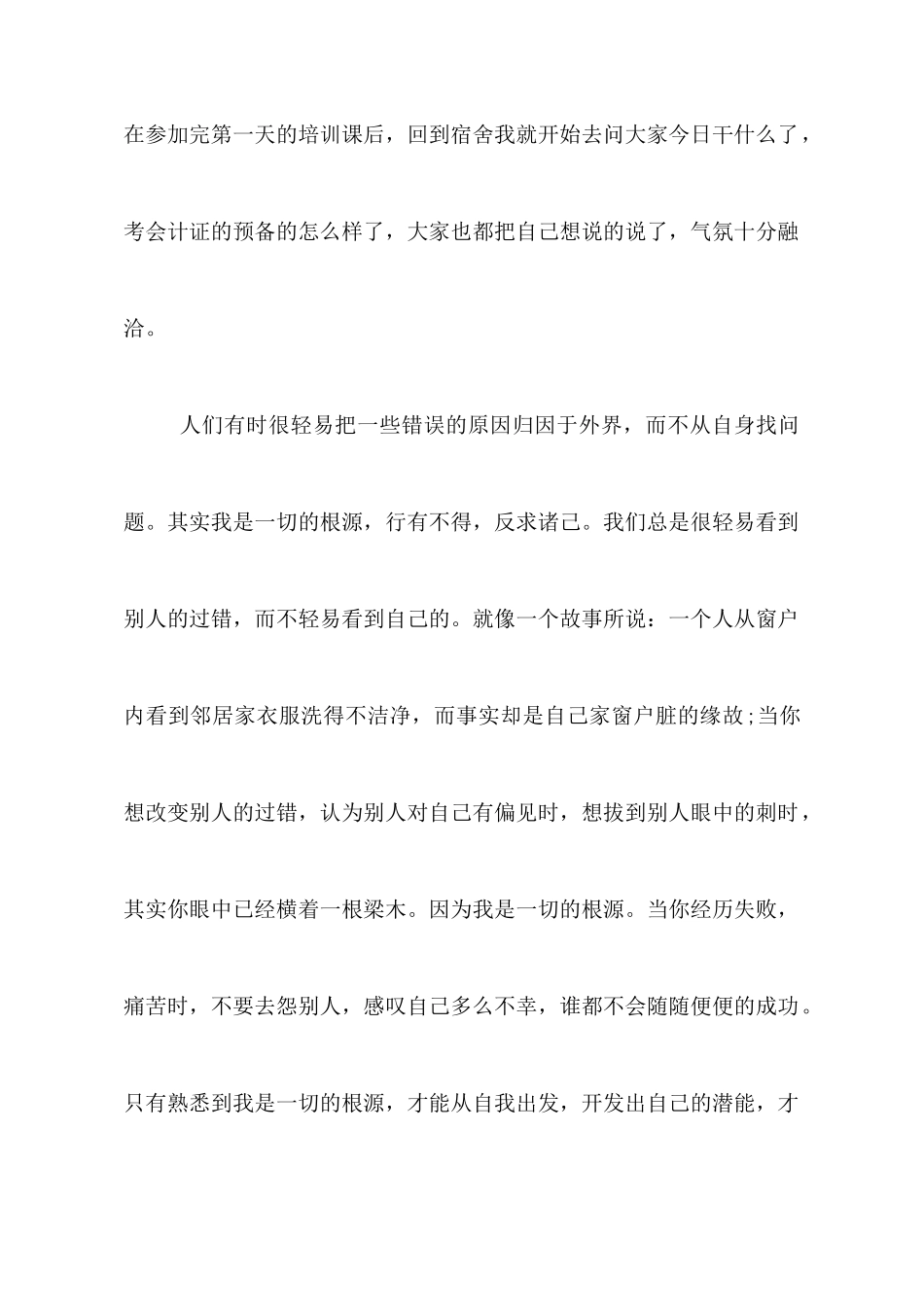 在参加完第一天的培训课后，回到宿舍我就开始去问大家今日干什么了，考会计证的预备的怎么样了，大家也都把自己想说的说了，气氛十分融洽。

人们有时很轻易把一些错误的原因归因于外界，而不从自身找问题。其实我是一切的根源，行有不得，反求诸己。我们总是很轻易看到别人的过错，而不轻易看到自己的。就像一个故事所说：一个人从窗户内看到邻居家衣服洗得不洁净，而事实却是自己家窗户脏的缘故;当你想改变别人的过错，认为别人对自己有偏见时，想拔到别人眼中的刺时，其实你眼中已经横着一根梁木。因为我是一切的根源。当你经历失败，痛苦时，不要去怨别人，感叹自己多么不幸，谁都不会随随便便的成功。只有熟悉到我是一切的根源，才能从自我出发，开发出自己的潜能，才